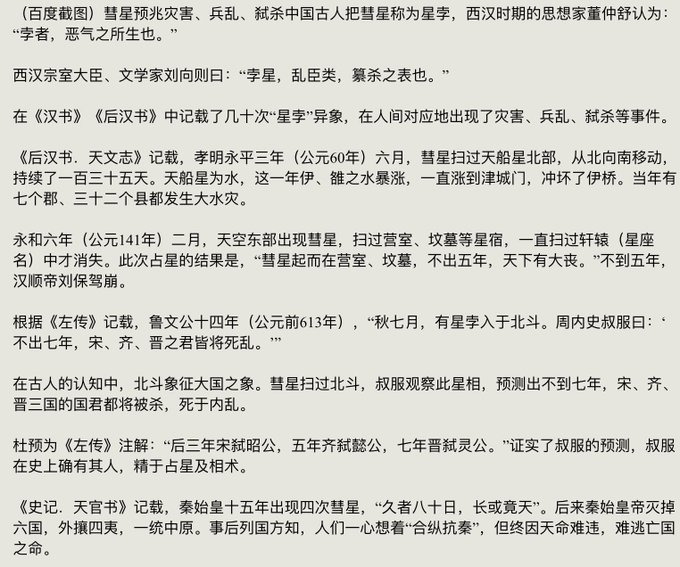 （百度截图）彗星预兆灾害、兵乱、弑杀中国古人把彗星称为星孛，西汉时期的思想家董仲舒认为：“孛者，恶气之所生也。”

西汉宗室大臣、文学家刘向则曰：“孛星，乱臣类，篡杀之表也。”

在《汉书》《后汉书》中记载了几十次“星孛”异象，在人间对应地出现了灾害、兵乱、弑杀等事件。

《后汉书．天文志》记载，孝明永平三年（公元60年）六月，彗星扫过天船星北部，从北向南移动，持续了一百三十五天。天船星为水，这一年伊、雒之水暴涨，一直涨到津城门，冲坏了伊桥。当年有七个郡、三十二个县都发生大水灾。

永和六年（公元141年）二月，天空东部出现彗星，扫过营室、坟墓等星宿，一直扫过轩辕（星座名）中才消失。此次占星的结果是，“彗星起而在营室、坟墓，不出五年，天下有大丧。”不到五年，汉顺帝刘保驾崩。

根据《左传》记载，鲁文公十四年（公元前613年），“秋七月，有星孛入于北斗。周内史叔服曰：‘不出七年，宋、齐、晋之君皆将死乱。’”

在古人的认知中，北斗象征大国之象。彗星扫过北斗，叔服观察此星相，预测出不到七年，宋、齐、晋三国的国君都将被杀，死于内乱。

杜预为《左传》注解：“后三年宋弑昭公，五年齐弑懿公，七年晋弑灵公。”证实了叔服的预测，叔服在史上确有其人，精于占星及相术。

《史记．天官书》记载，秦始皇十五年出现四次彗星，“久者八十日，长或竟天”。后来秦始皇帝灭掉六国，外攘四夷，一统中原。事后列国方知，人们一心想着“合纵抗秦”，但终因天命难违，难逃亡国之命。